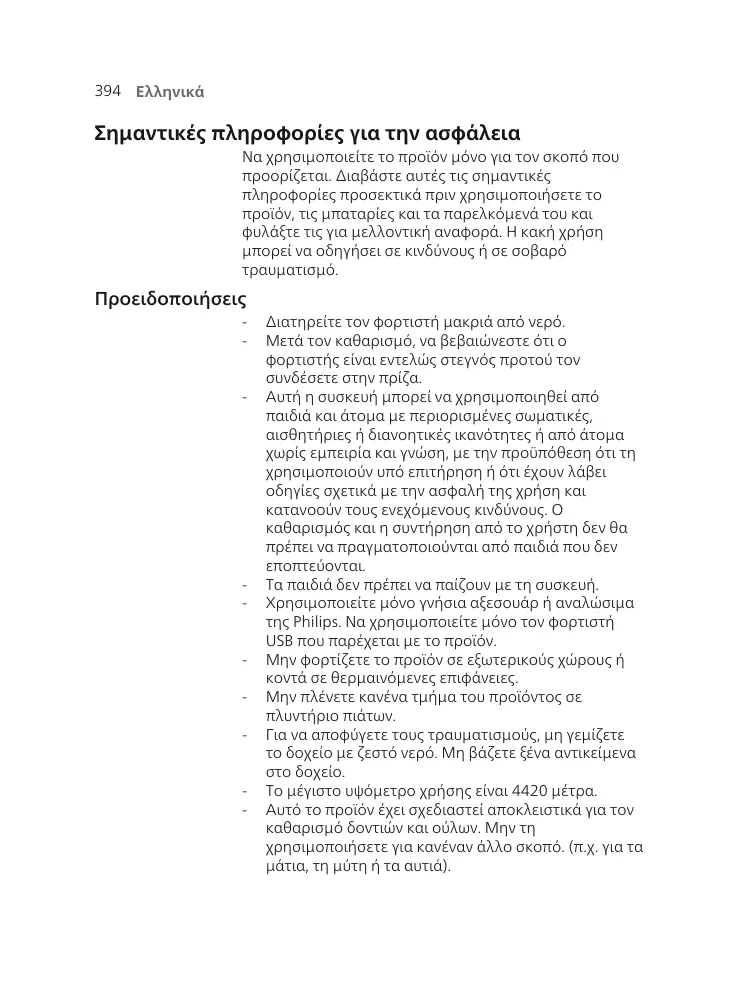 394 Ελληνικά

Σημαντικές πληροφορίες για την ασφάλεια

Να χρησιμοποιείτε το προϊόν μόνο για τον σκοπό που προορίζεται. Διαβάστε αυτές τις σημαντικές πληροφορίες προσεκτικά πριν χρησιμοποιήσετε το προϊόν, τις μπαταρίες και τα παρελκόμενά του και φυλάξτε τις για μελλοντική αναφορά. Η κακή χρήση μπορεί να οδηγήσει σε κινδύνους ή σε σοβαρό τραυματισμό.

Προειδοποιήσεις

- Διατηρείτε τον φορτιστή μακριά από νερό.
- Μετά τον καθαρισμό, να βεβαιώνεστε ότι ο φορτιστής είναι εντελώς στεγνός προτού τον συνδέσετε στην πρίζα.
- Αυτή η συσκευή μπορεί να χρησιμοποιηθεί από παιδιά και άτομα με περιορισμένες σωματικές, αισθητήριες ή διανοητικές ικανότητες ή από άτομα χωρίς εμπειρία και γνώση, με την προϋπόθεση ότι τη χρησιμοποιούν υπό επιτήρηση ή ότι έχουν λάβει οδηγίες σχετικά με την ασφαλή της χρήση και κατανοούν τους ενεχόμενους κινδύνους. Ο καθαρισμός και η συντήρηση από το χρήστη δεν θα πρέπει να πραγματοποιούνται από παιδιά που δεν εποπτεύονται.
- Τα παιδιά δεν πρέπει να παίζουν με τη συσκευή.
- Χρησιμοποιείτε μόνο γνήσια αξεσουάρ ή αναλώσιμα της Philips. Να χρησιμοποιείτε μόνο τον φορτιστή USB που παρέχεται με το προϊόν.
- Μην φορτίζετε το προϊόν σε εξωτερικούς χώρους ή κοντά σε θερμαινόμενες επιφάνειες.
- Μην πλένετε κανένα τμήμα του προϊόντος σε πλυντήριο πιάτων.
- Για να αποφύγετε τους τραυματισμούς, μη γεμίζετε το δοχείο με ζεστό νερό. Μη βάζετε ξένα αντικείμενα στο δοχείο.
- Το μέγιστο υψόμετρο χρήσης είναι 4420 μέτρα.
- Αυτό το προϊόν έχει σχεδιαστεί αποκλειστικά για τον καθαρισμό δοντιών και ούλων. Μην τη χρησιμοποιήσετε για κανέναν άλλο σκοπό. (π.χ. για τα μάτια, τη μύτη ή τα αυτιά).